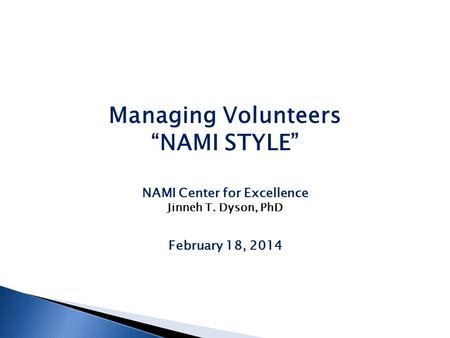 Managing Volunteers
“NAMI STYLE”

NAMI Center for Excellence
Jinneh T. Dyson, PhD

February 18, 2014